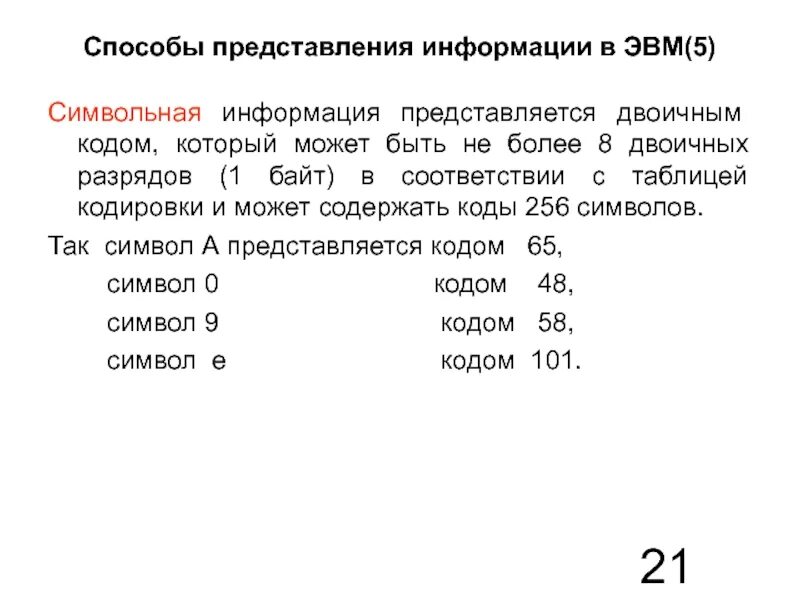 Способы представления информации в ЭВМ(5)

Символьная информация представляется двоичным кодом, который может быть не более 8 двоичных разрядов (1 байт) в соответствии с таблицей кодировки и может содержать коды 256 символов.

Так символ А представляется кодом 65,
символ 0 кодом 48,
символ 9 кодом 58,
символ е кодом 101.

21